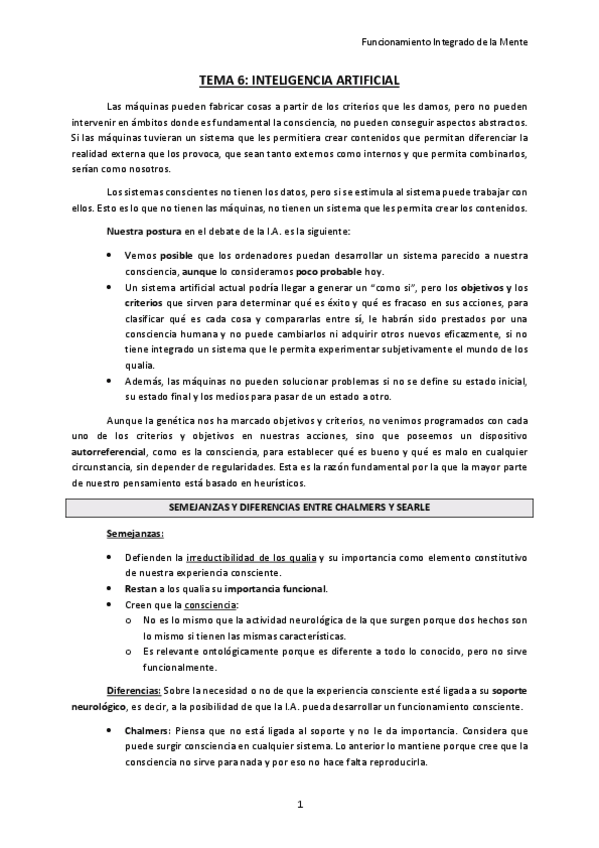 Funcionamiento Integrado de la Mente

TEMA 6: INTELIGENCIA ARTIFICIAL

Las máquinas pueden fabricar cosas a partir de los criterios que les damos, pero no pueden intervenir en ámbitos donde es fundamental la consciencia, no pueden conseguir aspectos abstractos. Si las máquinas tuvieran un sistema que les permitiera crear contenidos que permitan diferenciar la realidad externa que los provoca, que sean tanto externos como internos y que permita combinarlos, serían como nosotros.

Los sistemas conscientes no tienen los datos, pero si se estimula al sistema puede trabajar con ellos. Esto es lo que no tienen las máquinas, no tienen un sistema que les permita crear los contenidos.

Nuestra postura en el debate de la I.A. es la siguiente:

• Vemos posible que los ordenadores puedan desarrollar un sistema parecido a nuestra consciencia, aunque lo consideramos poco probable hoy.
• Un sistema artificial actual podría llegar a generar un "como si", pero los objetivos y los criterios que sirven para determinar qué es éxito y qué es fracaso en sus acciones, para clasificar qué es cada cosa y compararlas entre sí, le habrán sido prestados por una consciencia humana y no puede cambiarlos ni adquirir otros nuevos eficazmente, si no tiene integrado un sistema que le permita experimentar subjetivamente el mundo de los qualia.
• Además, las máquinas no pueden solucionar problemas si no se define su estado inicial, su estado final y los medios para pasar de un estado a otro.

Aunque la genética nos ha marcado objetivos y criterios, no venimos programados con cada uno de los criterios y objetivos en nuestras acciones, sino que poseemos un dispositivo autorreferencial, como es la consciencia, para establecer qué es bueno y qué es malo en cualquier circunstancia, sin depender de regularidades. Esta es la razón fundamental por la que la mayor parte de nuestro pensamiento está basado en heurísticos.

SEMEJANZAS Y DIFERENCIAS ENTRE CHALMERS Y SEARLE

Semejanzas:

• Defienden la irreductibilidad de los qualia y su importancia como elemento constitutivo de nuestra experiencia consciente.
• Restan a los qualia su importancia funcional.
• Creen que la consciencia:
o No es lo mismo que la actividad neurológica de la que surgen porque dos hechos son lo mismo si tienen las mismas características.
o Es relevante ontológicamente porque es diferente a todo lo conocido, pero no sirve funcionalmente.

Diferencias: Sobre la necesidad o no de que la experiencia consciente esté ligada a su soporte neurológico, es decir, a la posibilidad de que la I.A. pueda desarrollar un funcionamiento consciente.

• Chalmers: Piensa que no está ligada al soporte y no le da importancia. Considera que puede surgir consciencia en cualquier sistema. Lo anterior lo mantiene porque cree que la consciencia no sirve para nada y por eso no hace falta reproducirla.

1